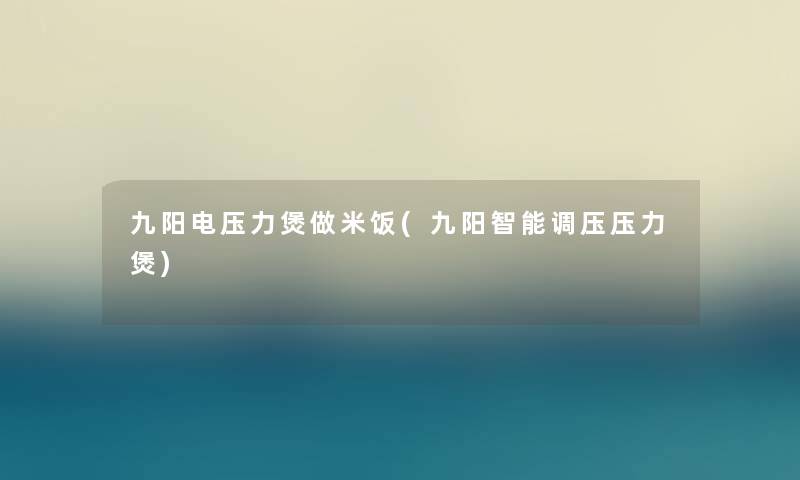 九阳电压力煲做米饭(九阳智能调压压力煲)